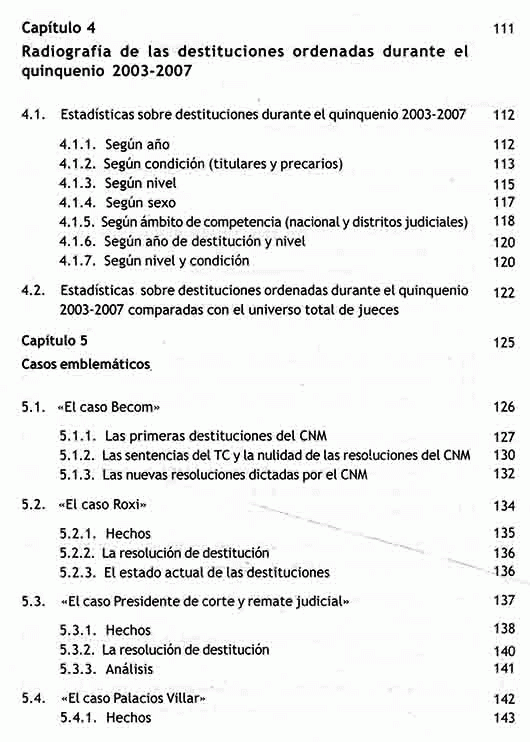 Capítulo 4 111

Radiografía de las destituciones ordenadas durante el quinquenio 2003-2007

4.1. Estadísticas sobre destituciones durante el quinquenio 2003-2007 112

4.1.1. Según año 112
4.1.2. Según condición (titulares y precarios) 113
4.1.3. Según nivel 115
4.1.4. Según sexo 117
4.1.5. Según ámbito de competencia (nacional y distritos judiciales) 118
4.1.6. Según año de destitución y nivel 120
4.1.7. Según nivel y condición 120

4.2. Estadísticas sobre destituciones ordenadas durante el quinquenio 2003-2007 comparadas con el universo total de jueces 122

Capítulo 5 125

Casos emblemáticos

5.1. «El caso Becom» 126

5.1.1. Las primeras destituciones del CNM 127
5.1.2. Las sentencias del TC y la nulidad de las resoluciones del CNM 130
5.1.3. Las nuevas resoluciones dictadas por el CNM 132

5.2. «El caso Roxi» 134

5.2.1. Hechos 135
5.2.2. La resolución de destitución 136
5.2.3. El estado actual de las destituciones 136

5.3. «El caso Presidente de corte y remate judicial» 137

5.3.1. Hechos 138
5.3.2. La resolución de destitución 140
5.3.3. Análisis 141

5.4. «El caso Palacios Villar» 142
5.4.1. Hechos 143